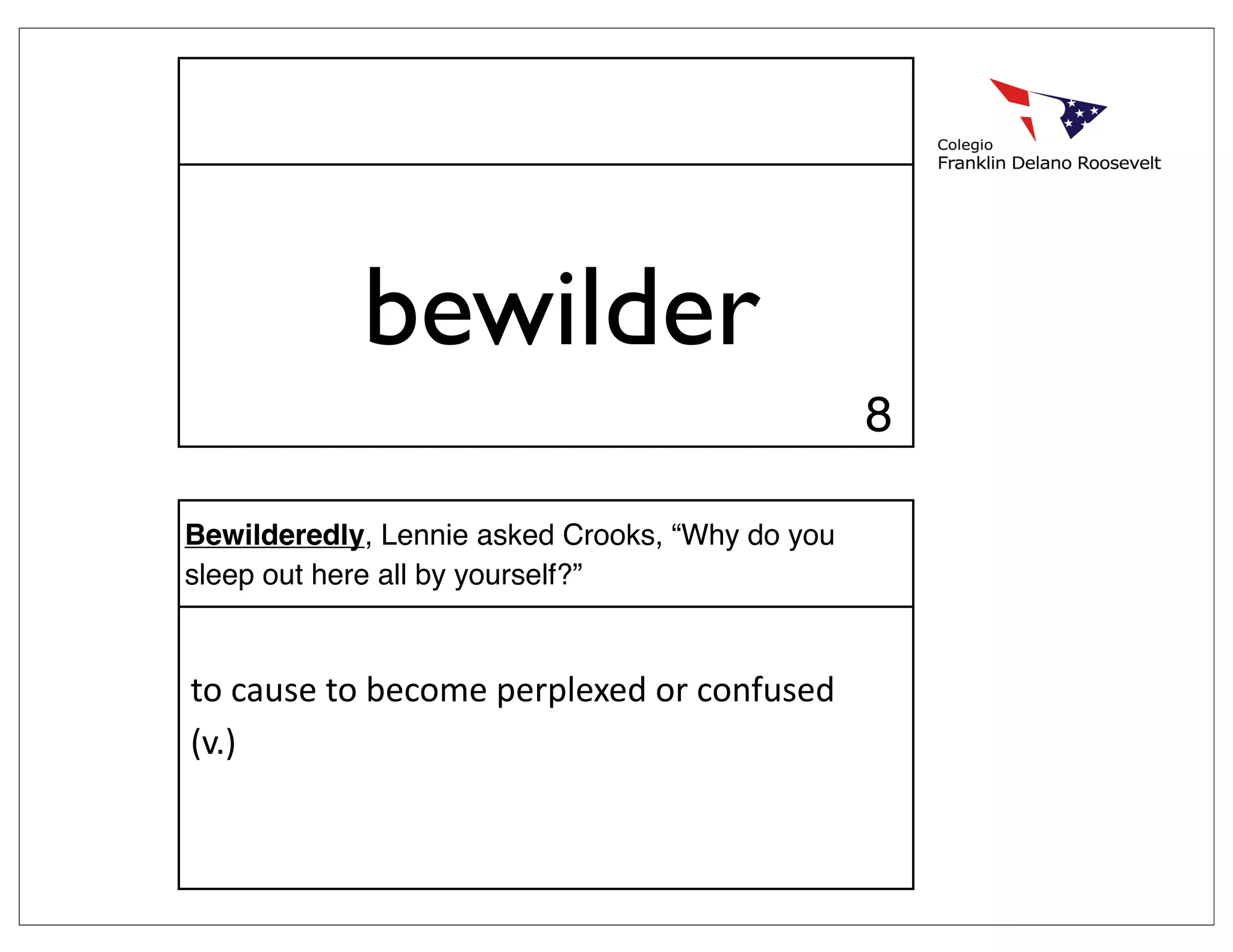 bewilder

8

Colegio
Franklin Delano Roosevelt

Bewilderedly, Lennie asked Crooks, "Why do you sleep out here all by yourself?"

to cause to become perplexed or confused
(v.)